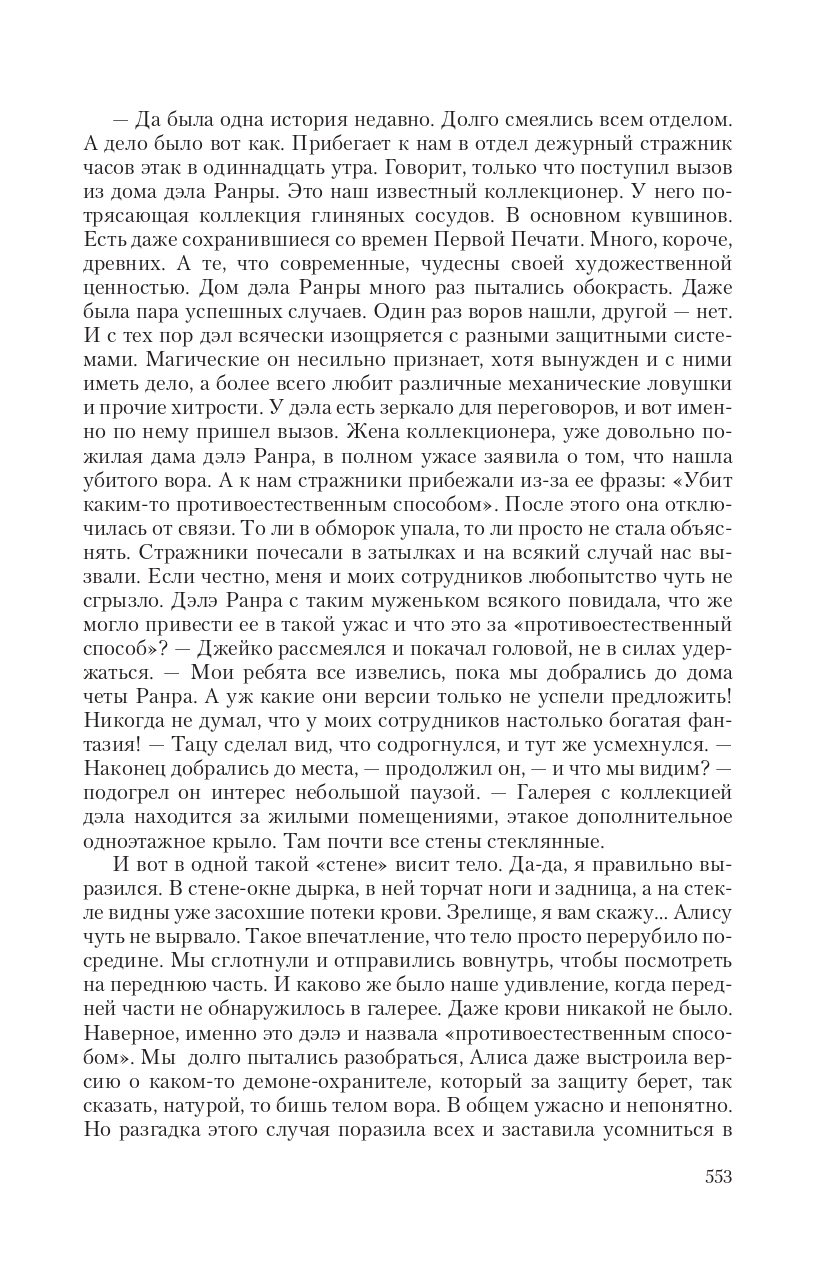 — Да была одна история недавно. Долго смеялись всем отделом. А дело было вот как. Прибегает к нам в отдел дежурный стражник часов этак в одиннадцать утра. Говорит, только что поступил вызов из дома дэла Ранры. Это наш известный коллекционер. У него потрясающая коллекция глиняных сосудов. В основном кувшинов. Есть даже сохранившиеся со времен Первой Печати. Много, короче, древних. А те, что современные, чудесны своей художественной ценностью. Дом дэла Ранры много раз пытались обокрасть. Даже была пара успешных случаев. Один раз воров нашли, другой — нет. И с тех пор дэл всячески изощряется с разными защитными системами. Магические он несильно признает, хотя вынужден и с ними иметь дело, а более всего любит различные механические ловушки и прочие хитрости. У дэла есть зеркало для переговоров, и вот именно по нему пришел вызов. Жена коллекционера, уже довольно пожилая дама дэлэ Ранра, в полном ужасе заявила о том, что нашла убитого вора. А к нам стражники прибежали из-за ее фразы: «Убит каким-то противоестественным способом». После этого она отключилась от связи. То ли в обморок упала, то ли просто не стала объяснять. Стражники почесали в затылках и на всякий случай нас вызвали. Если честно, меня и моих сотрудников любопытство чуть не сгрызло. Дэлэ Ранра с таким муженьком всякого повидала, что же могло привести ее в такой ужас и что это за «противоестественный способ»? — Джейко рассмеялся и покачал головой, не в силах удержаться. — Мои ребята все извелись, пока мы добрались до дома четы Ранра. А уж какие они версии только не успели предложить! Никогда не думал, что у моих сотрудников настолько богатая фантазия! — Тацу сделал вид, что содрогнулся, и тут же усмехнулся. — Наконец добрались до места, — продолжил он, — и что мы видим? — подогрел он интерес небольшой паузой. — Галерея с коллекцией дэла находится за жилыми помещениями, этакое дополнительное одноэтажное крыло. Там почти все стены стеклянные.

И вот в одной такой «стене» висит тело. Да-да, я правильно выразился. В стене-окне дырка, в ней торчат ноги и задница, а на стекле видны уже засохшие потеки крови. Зрелище, я вам скажу... Алису чуть не вырвало. Такое впечатление, что тело просто перерубило посредине. Мы сглотнули и отправились вовнутрь, чтобы посмотреть на переднюю часть. И каково же было наше удивление, когда передней части не обнаружилось в галерее. Даже крови никакой не было. Наверное, именно это дэлэ и назвала «противоестественным способом». Мы долго пытались разобраться, Алиса даже выстроила версию о каком-то демоне-охранителе, который за защиту берет, так сказать, натурой, то бишь телом вора. В общем ужасно и непонятно. Но разгадка этого случая поразила всех и заставила усомниться в

553